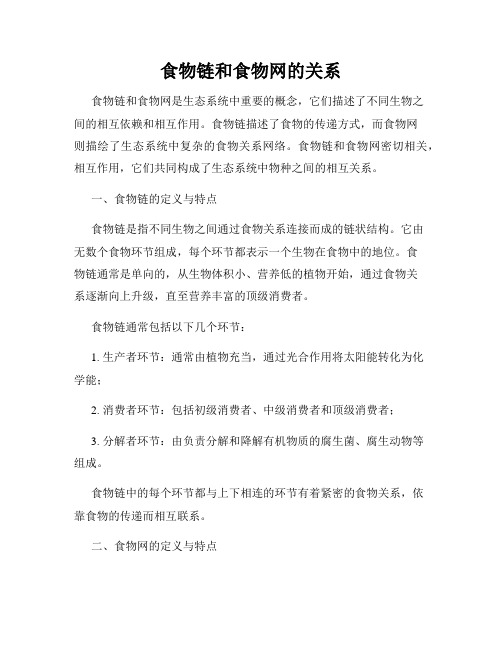 食物链和食物网的关系

食物链和食物网是生态系统中重要的概念，它们描述了不同生物之间的相互依赖和相互作用。食物链描述了食物的传递方式，而食物网则描绘了生态系统中复杂的食物关系网络。食物链和食物网密切相关，相互作用，它们共同构成了生态系统中物种之间的相互关系。

一、食物链的定义与特点

食物链是指不同生物之间通过食物关系连接而成的链状结构。它由无数个食物环节组成，每个环节都表示一个生物在食物中的地位。食物链通常是单向的，从生物体积小、营养低的植物开始，通过食物关系逐渐向上升级，直至营养丰富的顶级消费者。

食物链通常包括以下几个环节：

1. 生产者环节：通常由植物充当，通过光合作用将太阳能转化为化学能；

2. 消费者环节：包括初级消费者、中级消费者和顶级消费者；

3. 分解者环节：由负责分解和降解有机物质的腐生菌、腐生动物等组成。

食物链中的每个环节都与上下相连的环节有着紧密的食物关系，依靠食物的传递而相互联系。

二、食物网的定义与特点